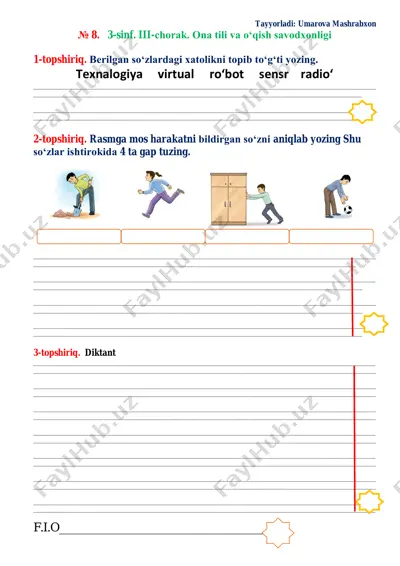 Tayyorladi: Umarova Mashrabxon

№ 8. 3-sinf. III-chorak. Ona tili va o‘qish savodxonligi

1-topshiriq. Berilgan so‘zlardagi xatolikni topib to‘g‘ti yozing.

Texnalogiya virtual ro‘bot sensr radio‘

2-topshiriq. Rasmga mos harakatni bildirgan so‘zni aniqlab yozing Shu so‘zlar ishtirokida 4 ta gap tuzing.

3-topshiriq. Diktant

F.I.O

FaylHub.uz